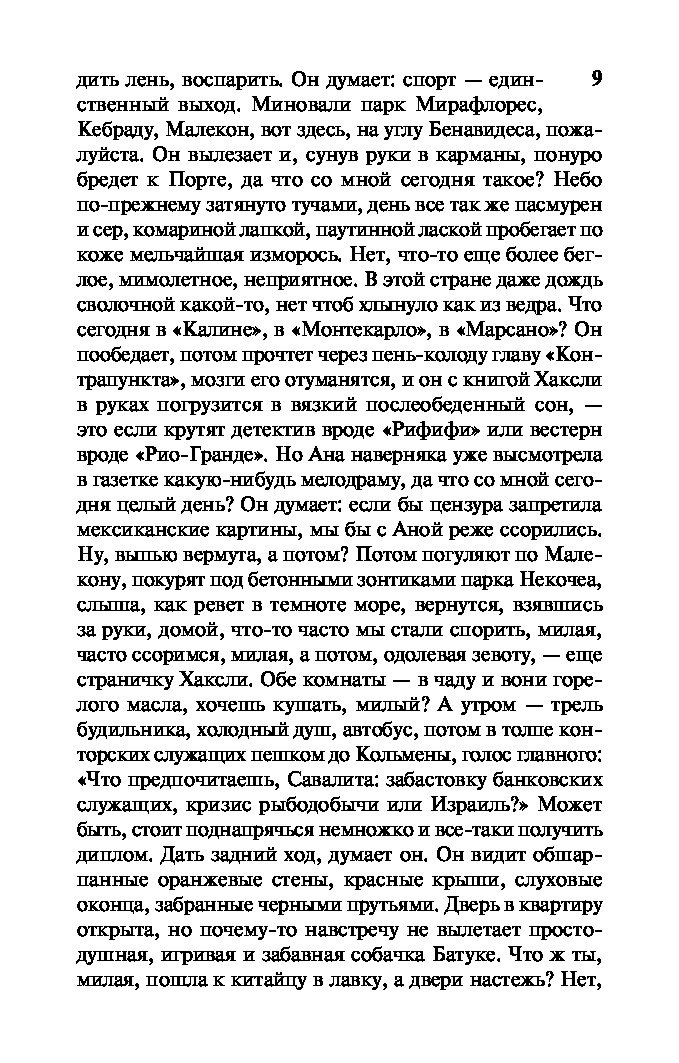 дить лень, воспарить. Он думает: спорт — единственный выход. Миновали парк Мирафлорес, Кебраду, Малекон, вот здесь, на углу Бенавидеса, пожалуйста. Он вылезает и, сунув руки в карманы, понуро бредет к Порте, да что со мной сегодня такое? Небо по-прежнему затянуто тучами, день все так же пасмурен и сер, комариной лапкой, паутинной лаской пробегает по коже мельчайшая изморось. Нет, что-то еще более беглое, мимолетное, неприятное. В этой стране даже дождь сволочной какой-то, нет чтоб хлынуло как из ведра. Что сегодня в «Калине», в «Монтекарло», в «Марсано»? Он пообедает, потом прочтет через пень-колоду главу «Контрапункта», мозги его отуманятся, и он с книгой Хаксли в руках погрузится в вязкий послеобеденный сон, — это если крутят детектив вроде «Рифифи» или вестерн вроде «Рио-Гранде». Но Ана наверняка уже высмотрела в газетке какую-нибудь мелодраму, да что со мной сегодня целый день? Он думает: если бы цензура запретила мексиканские картины, мы бы с Аной реже ссорились. Ну, выпью вермута, а потом? Потом погуляют по Малекону, покурят под бетонными зонтиками парка Некочеа, слыша, как ревет в темноте море, вернутся, взявшись за руки, домой, что-то часто мы стали спорить, милая, часто ссоримся, милая, а потом, одолевая зевоту, — еще страничку Хаксли. Обе комнаты — в чаду и вони горелого масла, хочешь кушать, милый? А утром — трель будильника, холодный душ, автобус, потом в толпе конторских служащих пешком до Кольмены, голос главного: «Что предпочитаешь, Савалита: забастовку банковских служащих, кризис рыбодобычи или Израиль?» Может быть, стоит поднапрячься немножко и все-таки получить диплом. Дать задний ход, думает он. Он видит обшарпанные оранжевые стены, красные крыши, слуховые оконца, забранные черными прутьями. Дверь в квартиру открыта, но почему-то навстречу не вылетает простодушная, игривая и забавная собачка Батуке. Что ж ты, милая, пошла к китайцу в лавку, а двери настежь? Нет,

9